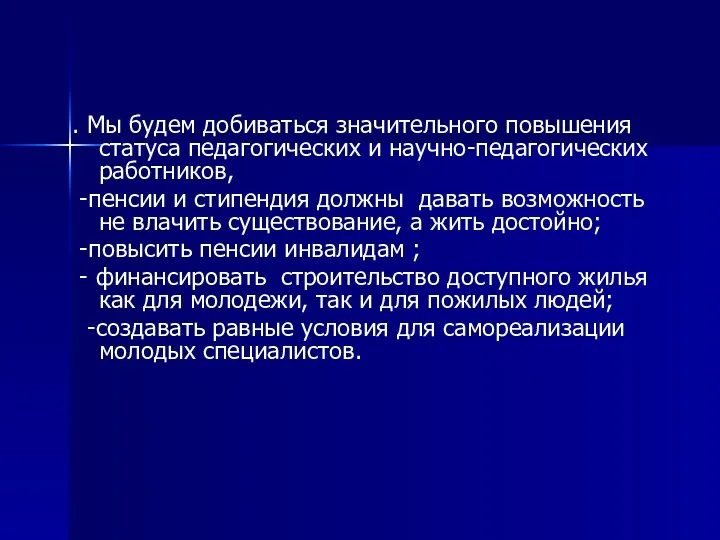 . Мы будем добиваться значительного повышения статуса педагогических и научно-педагогических работников,

-пенсии и стипендия должны давать возможность не влачить существование, а жить достойно;

-повысить пенсии инвалидам ;

- финансировать строительство доступного жилья как для молодежи, так и для пожилых людей;

-создавать равные условия для самореализации молодых специалистов.